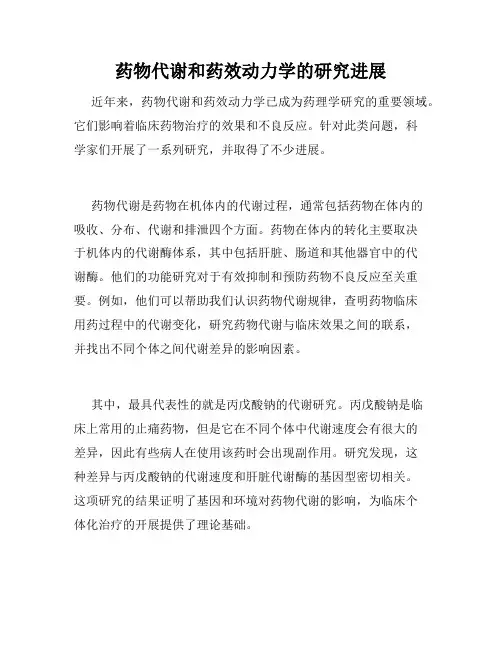 药物代谢和药效动力学的研究进展

近年来，药物代谢和药效动力学已成为药理学研究的重要领域。它们影响着临床药物治疗的效果和不良反应。针对此类问题，科学家们开展了一系列研究，并取得了不少进展。

药物代谢是药物在机体内的代谢过程，通常包括药物在体内的吸收、分布、代谢和排泄四个方面。药物在体内的转化主要取决于机体内的代谢酶体系，其中包括肝脏、肠道和其他器官中的代谢酶。他们的功能研究对于有效抑制和预防药物不良反应至关重要。例如，他们可以帮助我们认识药物代谢规律，查明药物临床用药过程中的代谢变化，研究药物代谢与临床效果之间的联系，并找出不同个体之间代谢差异的影响因素。

其中，最具代表性的就是丙戊酸钠的代谢研究。丙戊酸钠是临床上常用的止痛药物，但是它在不同个体中代谢速度会有很大的差异，因此有些病人在使用该药时会出现副作用。研究发现，这种差异与丙戊酸钠的代谢速度和肝脏代谢酶的基因型密切相关。这项研究的结果证明了基因和环境对药物代谢的影响，为临床个体化治疗的开展提供了理论基础。